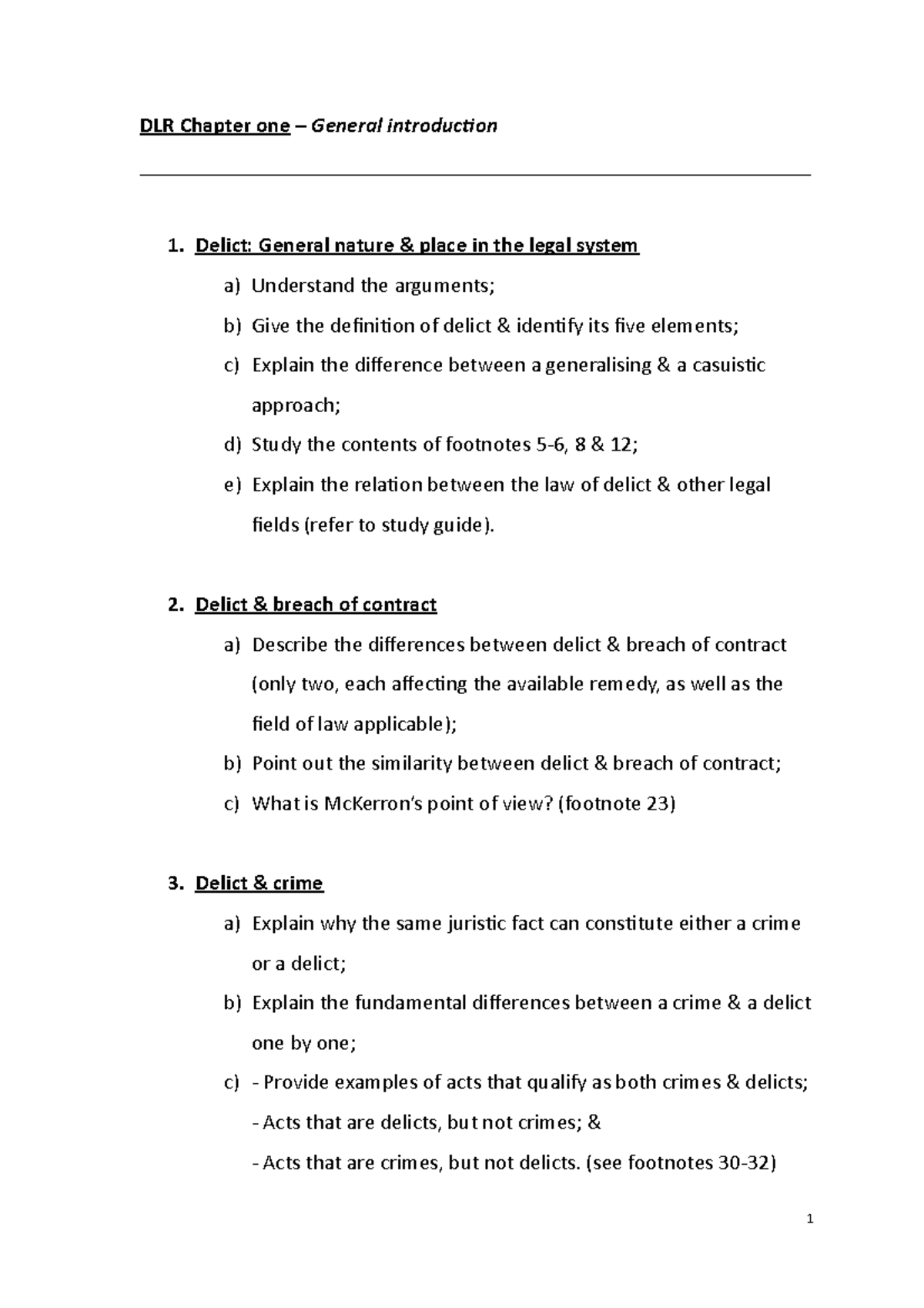 DLR Chapter one – General introduction

1. Delict: General nature & place in the legal system

a) Understand the arguments;

b) Give the definition of delict & identify its five elements;

c) Explain the difference between a generalising & a casuistic approach;

d) Study the contents of footnotes 5-6, 8 & 12;

e) Explain the relation between the law of delict & other legal fields (refer to study guide).

2. Delict & breach of contract

a) Describe the differences between delict & breach of contract (only two, each affecting the available remedy, as well as the field of law applicable);

b) Point out the similarity between delict & breach of contract;

c) What is McKerron's point of view? (footnote 23)

3. Delict & crime

a) Explain why the same juristic fact can constitute either a crime or a delict;

b) Explain the fundamental differences between a crime & a delict one by one;

c) - Provide examples of acts that qualify as both crimes & delicts;
- Acts that are delicts, but not crimes; &
- Acts that are crimes, but not delicts. (see footnotes 30-32)

1